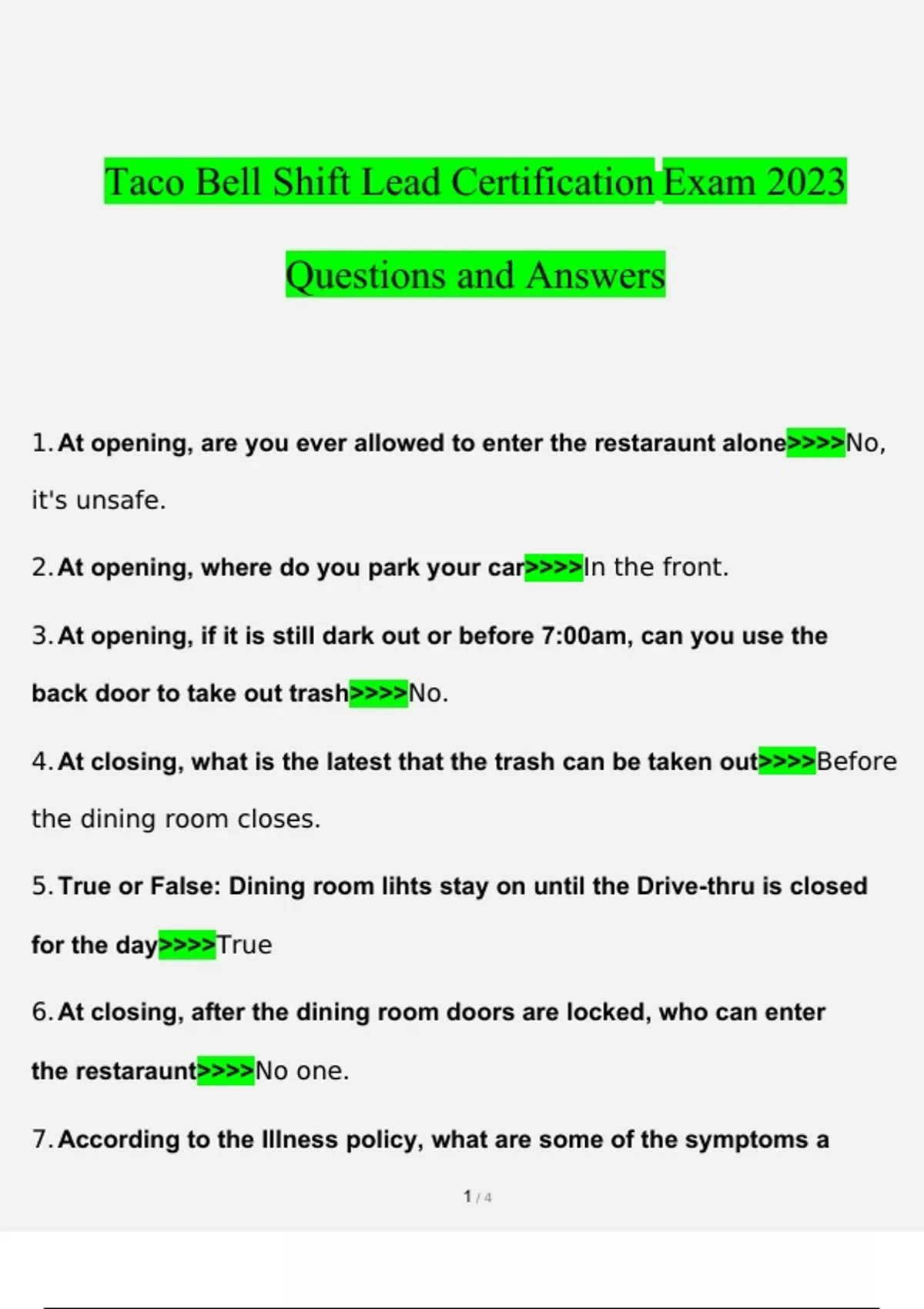 Taco Bell Shift Lead Certification Exam 2023

Questions and Answers

1. At opening, are you ever allowed to enter the restaraunt alone>>>>No, it's unsafe.

2. At opening, where do you park your car>>>>In the front.

3. At opening, if it is still dark out or before 7:00am, can you use the back door to take out trash>>>>No.

4. At closing, what is the latest that the trash can be taken out>>>>Before the dining room closes.

5. True or False: Dining room lihts stay on until the Drive-thru is closed for the day>>>>True

6. At closing, after the dining room doors are locked, who can enter the restaraunt>>>>No one.

7. According to the Illness policy, what are some of the symptoms a

1 / 4